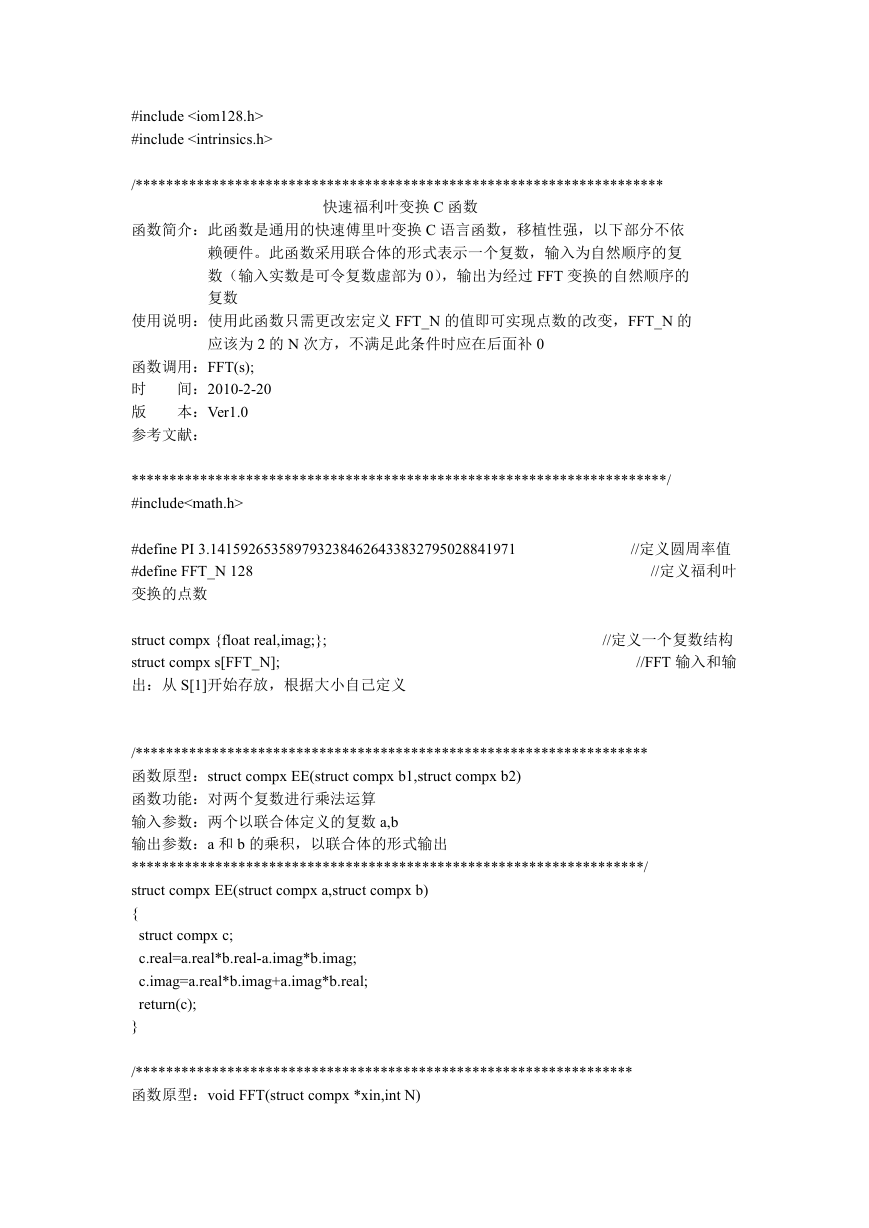 #include <iom128.h>
#include <intrinsics.h>

/*********************************************************************
快速福利叶变换 C 函数
函数简介：此函数是通用的快速傅里叶变换 C 语言函数，移植性强，以下部分不依赖硬件。此函数采用联合体的形式表示一个复数，输入为自然顺序的复数（输入实数是可令复数虚部为 0），输出为经过 FFT 变换的自然顺序的复数
使用说明：使用此函数只需更改宏定义 FFT_N 的值即可实现点数的改变，FFT_N 的应该为 2 的 N 次方，不满足此条件时应在后面补 0
函数调用：FFT(s);
时　　间：2010-2-20
版　　本：Ver1.0
参考文献：

**********************************************************************/
#include<math.h>

#define PI 3.1415926535897932384626433832795028841971 //定义圆周率值
#define FFT_N 128 //定义福利叶变换的点数

struct compx {float real,imag;}; //定义一个复数结构
struct compx s[FFT_N]; //FFT 输入和输出：从 S[1]开始存放，根据大小自己定义

/*******************************************************************
函数原型：struct compx EE(struct compx b1,struct compx b2)
函数功能：对两个复数进行乘法运算
输入参数：两个以联合体定义的复数 a,b
输出参数：a 和 b 的乘积，以联合体的形式输出
*******************************************************************/
struct compx EE(struct compx a,struct compx b)
{
struct compx c;
c.real=a.real*b.real-a.imag*b.imag;
c.imag=a.real*b.imag+a.imag*b.real;
return(c);
}

/*****************************************************************
函数原型：void FFT(struct compx *xin,int N)